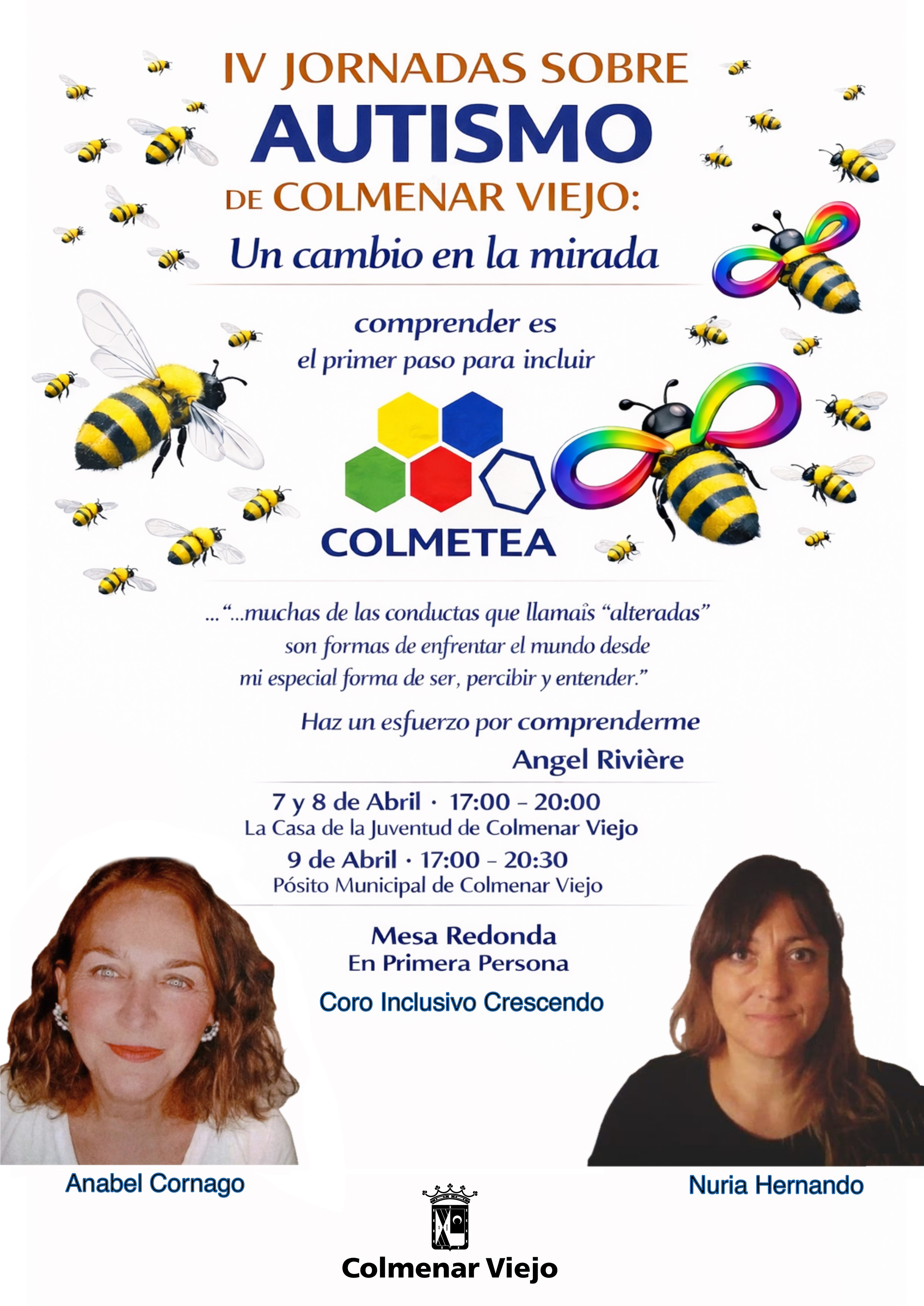 IV JORNADAS SOBRE
AUTISMO
DE COLMENAR VIEJO:
Un cambio en la mirada

comprender es
el primer paso para incluir

COLMETEA

..."...muchas de las conductas que llamaîs "alteradas"
son formas de enfrentar el mundo desde
mi especial forma de ser, percibir y entender."

Haz un esfuerzo por comprenderme
Angel Rivière

7 y 8 de Abril · 17:00 - 20:00
La Casa de la Juventud de Colmenar Viejo
9 de Abril · 17:00 - 20:30
Pósito Municipal de Colmenar Viejo

Mesa Redonda
En Primera Persona

Coro Inclusivo Crescendo

Anabel Cornago

Nuria Hernando

Colmenar Viejo